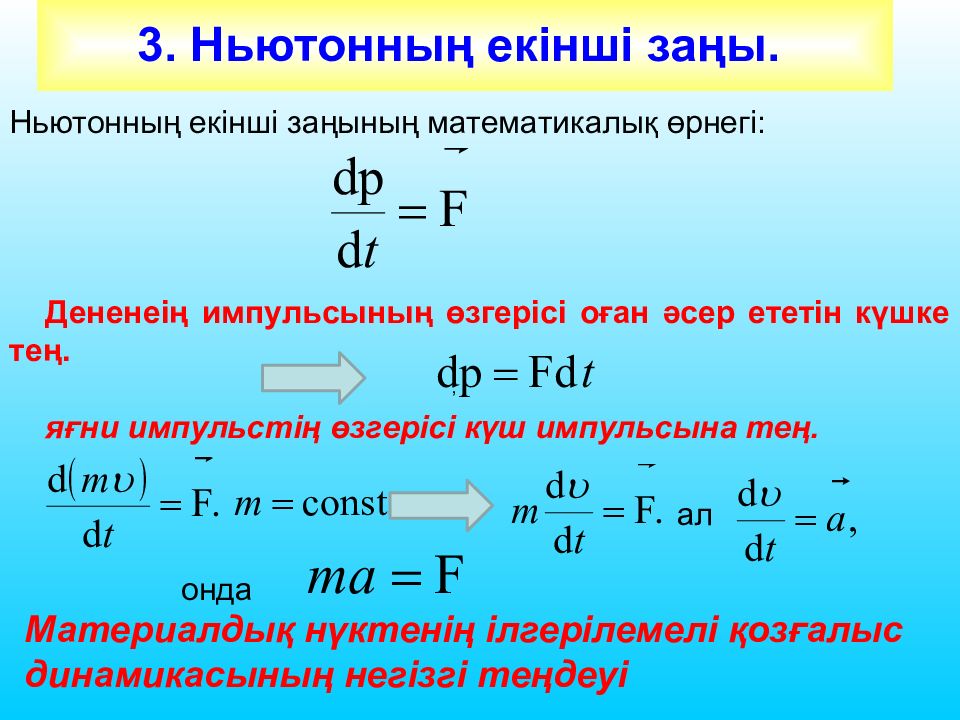 3. Ньютонның екінші заңы.

Ньютонның екінші заңының математикалық өрнегі:

$\frac{dp}{dt} = \vec{F}$

Дененеің импульсының өзгерісі оған әсер ететін күшке тең.

$dp = Fdt$

яғни импульстің өзгерісі күш импульсына тең.

$\frac{d(m\upsilon)}{dt} = \vec{F}.$ $m = const$

$m\frac{d\upsilon}{dt} = \vec{F}.$ ал $\frac{d\upsilon}{dt} = \vec{a},$

онда $ma = F$

Материалдық нүктенің ілгерілемелі қозғалыс динамикасының негізгі теңдеуі